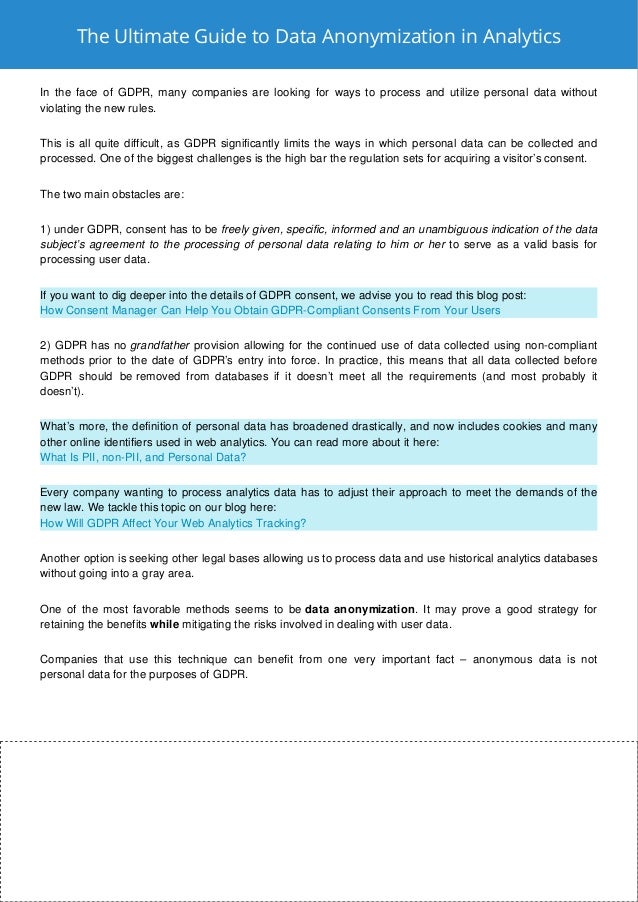 The Ultimate Guide to Data Anonymization in Analytics

In the face of GDPR, many companies are looking for ways to process and utilize personal data without violating the new rules.

This is all quite difficult, as GDPR significantly limits the ways in which personal data can be collected and processed. One of the biggest challenges is the high bar the regulation sets for acquiring a visitor's consent.

The two main obstacles are:

1) under GDPR, consent has to be freely given, specific, informed and an unambiguous indication of the data subject's agreement to the processing of personal data relating to him or her to serve as a valid basis for processing user data.

If you want to dig deeper into the details of GDPR consent, we advise you to read this blog post:
How Consent Manager Can Help You Obtain GDPR-Compliant Consents From Your Users

2) GDPR has no grandfather provision allowing for the continued use of data collected using non-compliant methods prior to the date of GDPR's entry into force. In practice, this means that all data collected before GDPR should be removed from databases if it doesn't meet all the requirements (and most probably it doesn't).

What's more, the definition of personal data has broadened drastically, and now includes cookies and many other online identifiers used in web analytics. You can read more about it here:
What Is PII, non-PII, and Personal Data?

Every company wanting to process analytics data has to adjust their approach to meet the demands of the new law. We tackle this topic on our blog here:
How Will GDPR Affect Your Web Analytics Tracking?

Another option is seeking other legal bases allowing us to process data and use historical analytics databases without going into a gray area.

One of the most favorable methods seems to be data anonymization. It may prove a good strategy for retaining the benefits while mitigating the risks involved in dealing with user data.

Companies that use this technique can benefit from one very important fact – anonymous data is not personal data for the purposes of GDPR.